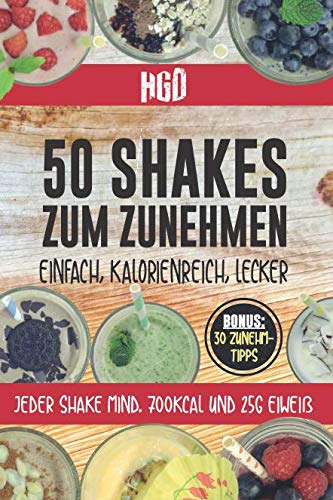 HGD

50 SHAKES
ZUM ZUNEHMEN
EINFACH, KALORIENREICH, LECKER

BONUS:
30 ZUNEHM-TIPPS

JEDER SHAKE MIND. 700KCAL UND 25G EIWEIß